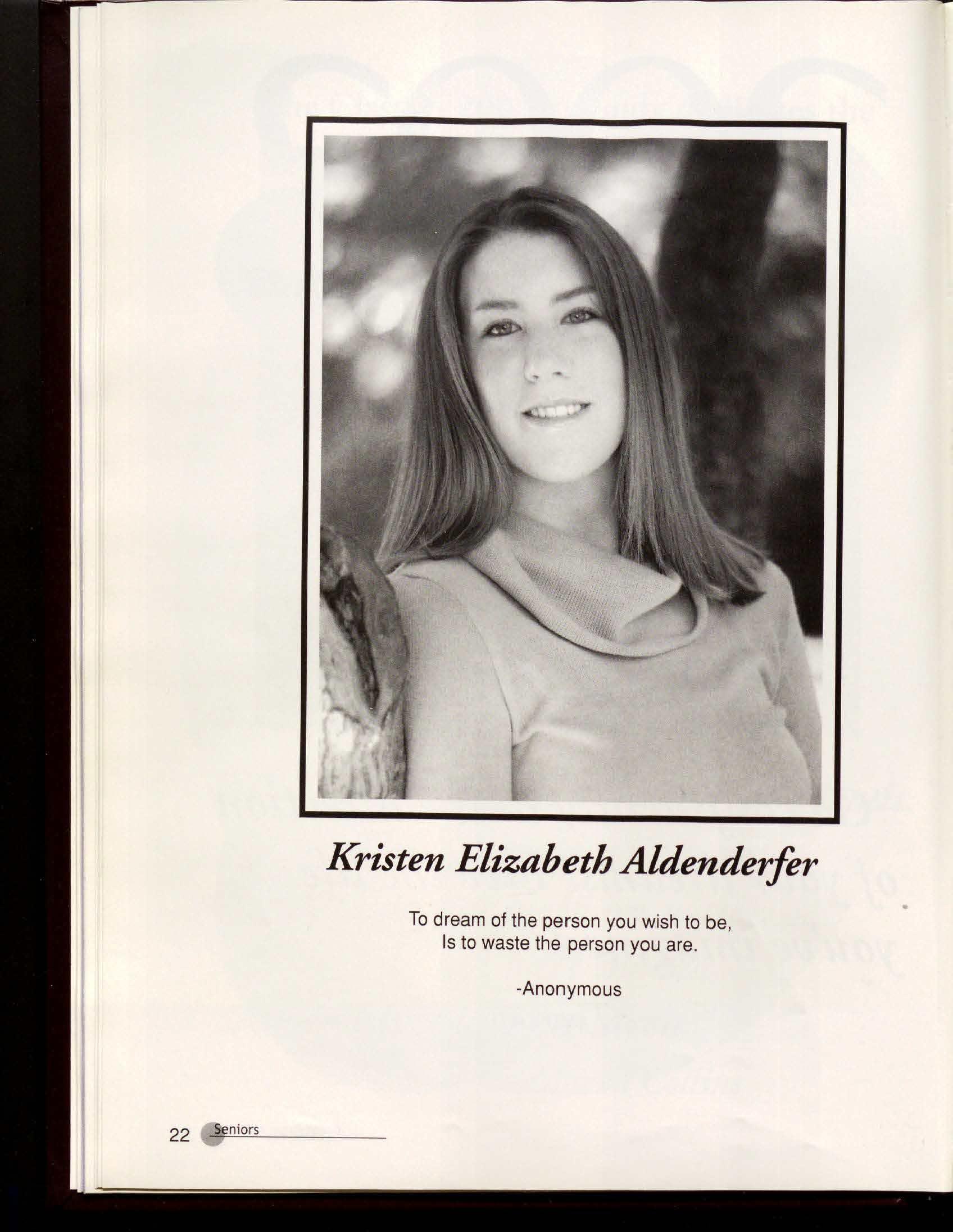 Kristen Elizabeth Aldenderfer

To dream of the person you wish to be,
Is to waste the person you are.

-Anonymous

22 Seniors